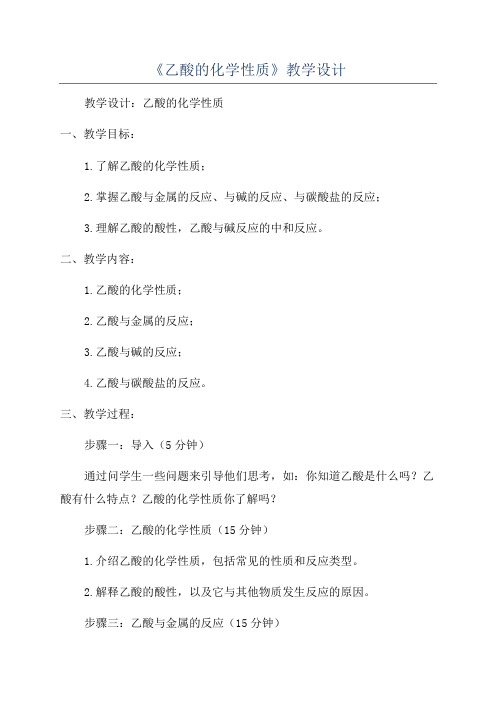 《乙酸的化学性质》教学设计

教学设计：乙酸的化学性质

一、教学目标：

1.了解乙酸的化学性质；

2.掌握乙酸与金属的反应、与碱的反应、与碳酸盐的反应；

3.理解乙酸的酸性，乙酸与碱反应的中和反应。

二、教学内容：

1.乙酸的化学性质；

2.乙酸与金属的反应；

3.乙酸与碱的反应；

4.乙酸与碳酸盐的反应。

三、教学过程：

步骤一：导入（5分钟）

通过问学生一些问题来引导他们思考，如：你知道乙酸是什么吗？乙酸有什么特点？乙酸的化学性质你了解吗？

步骤二：乙酸的化学性质（15分钟）

1.介绍乙酸的化学性质，包括常见的性质和反应类型。

2.解释乙酸的酸性，以及它与其他物质发生反应的原因。

步骤三：乙酸与金属的反应（15分钟）